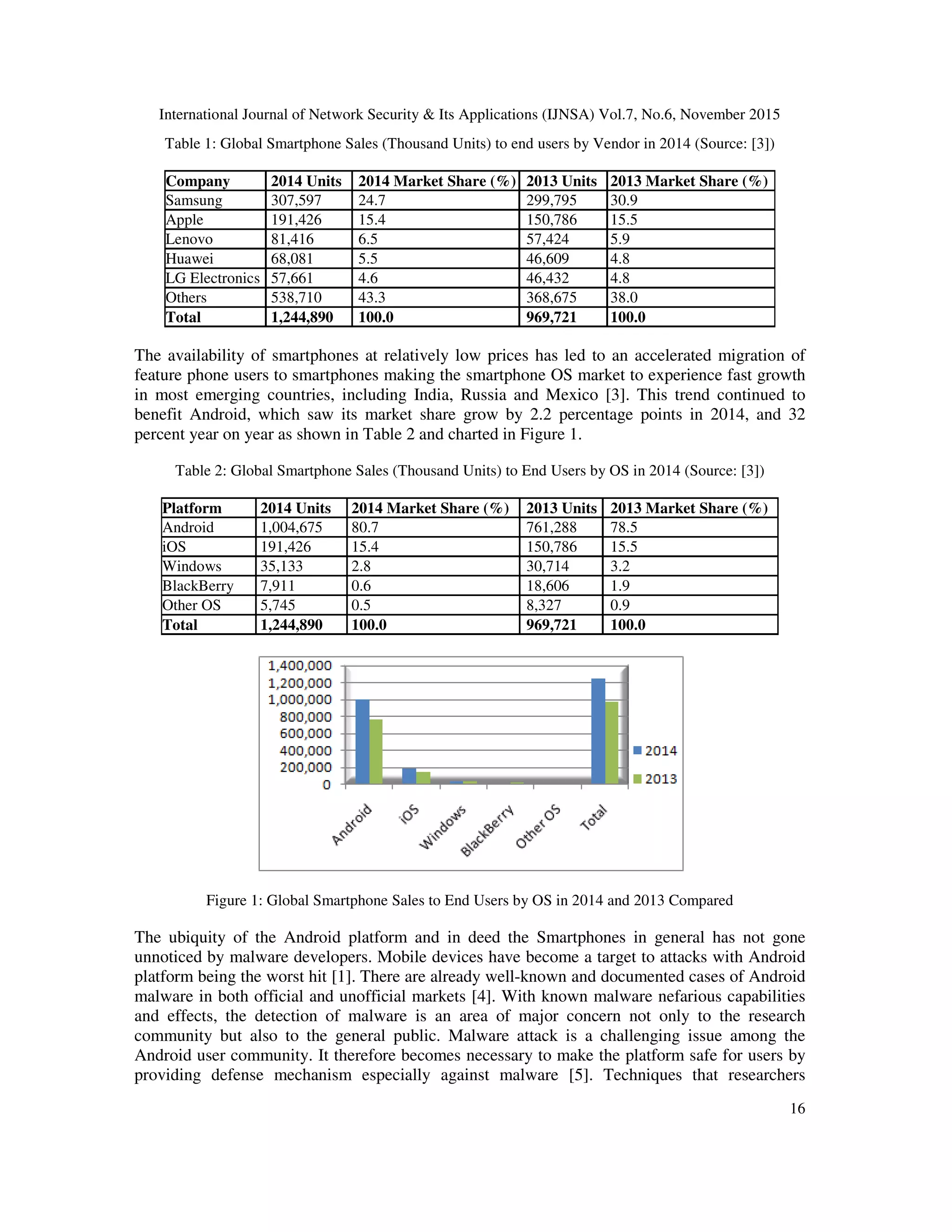 International Journal of Network Security & Its Applications (IJNSA) Vol.7, No.6, November 2015

Table 1: Global Smartphone Sales (Thousand Units) to end users by Vendor in 2014 (Source: [3])

| Company | 2014 Units | 2014 Market Share (%) | 2013 Units | 2013 Market Share (%) |
|---|---|---|---|---|
| Samsung | 307,597 | 24.7 | 299,795 | 30.9 |
| Apple | 191,426 | 15.4 | 150,786 | 15.5 |
| Lenovo | 81,416 | 6.5 | 57,424 | 5.9 |
| Huawei | 68,081 | 5.5 | 46,609 | 4.8 |
| LG Electronics | 57,661 | 4.6 | 46,432 | 4.8 |
| Others | 538,710 | 43.3 | 368,675 | 38.0 |
| **Total** | **1,244,890** | **100.0** | **969,721** | **100.0** |

The availability of smartphones at relatively low prices has led to an accelerated migration of feature phone users to smartphones making the smartphone OS market to experience fast growth in most emerging countries, including India, Russia and Mexico [3]. This trend continued to benefit Android, which saw its market share grow by 2.2 percentage points in 2014, and 32 percent year on year as shown in Table 2 and charted in Figure 1.

Table 2: Global Smartphone Sales (Thousand Units) to End Users by OS in 2014 (Source: [3])

| Platform | 2014 Units | 2014 Market Share (%) | 2013 Units | 2013 Market Share (%) |
|---|---|---|---|---|
| Android | 1,004,675 | 80.7 | 761,288 | 78.5 |
| iOS | 191,426 | 15.4 | 150,786 | 15.5 |
| Windows | 35,133 | 2.8 | 30,714 | 3.2 |
| BlackBerry | 7,911 | 0.6 | 18,606 | 1.9 |
| Other OS | 5,745 | 0.5 | 8,327 | 0.9 |
| **Total** | **1,244,890** | **100.0** | **969,721** | **100.0** |

1,400,000
1,200,000
1,000,000
800,000
600,000
400,000
200,000
0
Android iOS Windows BlackBerry Other OS Total
2014
2013

Figure 1: Global Smartphone Sales to End Users by OS in 2014 and 2013 Compared

The ubiquity of the Android platform and in deed the Smartphones in general has not gone unnoticed by malware developers. Mobile devices have become a target to attacks with Android platform being the worst hit [1]. There are already well-known and documented cases of Android malware in both official and unofficial markets [4]. With known malware nefarious capabilities and effects, the detection of malware is an area of major concern not only to the research community but also to the general public. Malware attack is a challenging issue among the Android user community. It therefore becomes necessary to make the platform safe for users by providing defense mechanism especially against malware [5]. Techniques that researchers

16